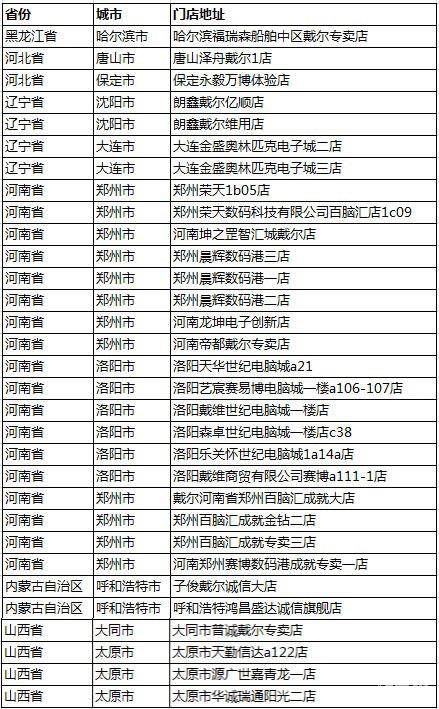 | 省份 | 城市 | 门店地址 |
|---|---|---|
| 黑龙江省 | 哈尔滨市 | 哈尔滨福瑞森船舶中区戴尔专卖店 |
| 河北省 | 唐山市 | 唐山泽舟戴尔1店 |
| 河北省 | 保定市 | 保定永毅万博体验店 |
| 辽宁省 | 沈阳市 | 朗鑫戴尔亿顺店 |
| 辽宁省 | 沈阳市 | 朗鑫戴尔维用店 |
| 辽宁省 | 大连市 | 大连金盛奥林匹克电子城二店 |
| 辽宁省 | 大连市 | 大连金盛奥林匹克电子城三店 |
| 河南省 | 郑州市 | 郑州荣天1b05店 |
| 河南省 | 郑州市 | 郑州荣天数码科技有限公司百脑汇店1c09 |
| 河南省 | 郑州市 | 河南坤之罡智汇城戴尔店 |
| 河南省 | 郑州市 | 郑州晨辉数码港三店 |
| 河南省 | 郑州市 | 郑州晨辉数码港一店 |
| 河南省 | 郑州市 | 郑州晨辉数码港二店 |
| 河南省 | 郑州市 | 河南龙坤电子创新店 |
| 河南省 | 郑州市 | 河南帝都戴尔专卖店 |
| 河南省 | 洛阳市 | 洛阳天华世纪电脑城a21 |
| 河南省 | 洛阳市 | 洛阳艺宸赛易博电脑城一楼a106-107店 |
| 河南省 | 洛阳市 | 洛阳戴维世纪电脑城一楼店 |
| 河南省 | 洛阳市 | 洛阳森卓世纪电脑城一楼店c38 |
| 河南省 | 洛阳市 | 洛阳乐关怀世纪电脑城1a14a店 |
| 河南省 | 洛阳市 | 洛阳戴维商贸有限公司赛博a111-1店 |
| 河南省 | 郑州市 | 戴尔河南省郑州百脑汇成就大店 |
| 河南省 | 郑州市 | 郑州百脑汇成就金钻二店 |
| 河南省 | 郑州市 | 郑州百脑汇成就专卖三店 |
| 河南省 | 郑州市 | 河南郑州赛博数码港成就专卖一店 |
| 内蒙古自治区 | 呼和浩特市 | 子俊戴尔诚信大店 |
| 内蒙古自治区 | 呼和浩特市 | 呼和浩特鸿昌盛达诚信旗舰店 |
| 山西省 | 大同市 | 大同市普诚戴尔专卖店 |
| 山西省 | 太原市 | 太原市天勤信达a122店 |
| 山西省 | 太原市 | 太原市源广世嘉青龙一店 |
| 山西省 | 太原市 | 太原市华诚瑞通阳光二店 |